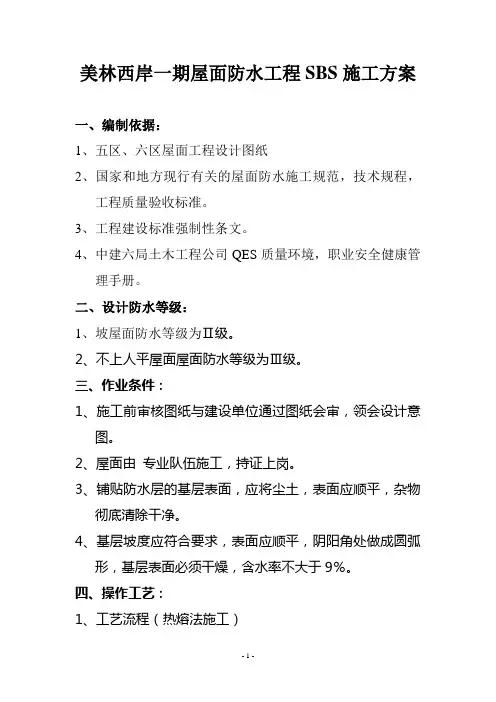 美林西岸一期屋面防水工程 SBS 施工方案

一、编制依据：

1、五区、六区屋面工程设计图纸

2、国家和地方现行有关的屋面防水施工规范，技术规程，工程质量验收标准。

3、工程建设标准强制性条文。

4、中建六局土木工程公司 QES 质量环境，职业安全健康管理手册。

二、设计防水等级：

1、坡屋面防水等级为Ⅱ级。

2、不上人平屋面屋面防水等级为Ⅲ级。

三、作业条件：

1、施工前审核图纸与建设单位通过图纸会审，领会设计意图。

2、屋面由 专业队伍施工，持证上岗。

3、铺贴防水层的基层表面，应将尘土，表面应顺平，杂物彻底清除干净。

4、基层坡度应符合要求，表面应顺平，阴阳角处做成圆弧形，基层表面必须干燥，含水率不大于 9%。

四、操作工艺：

1、工艺流程（热熔法施工）

- 1 -